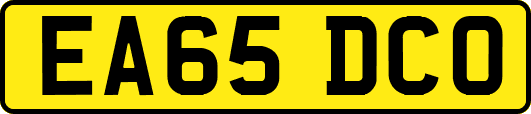 EA65 DCO